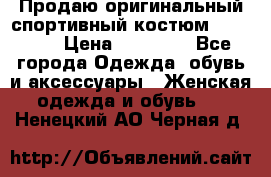 Продаю оригинальный спортивный костюм Цена Все города Одежда обувь и аксессуары Женская одежда и обувь Ненецкий АО Черная д

http://Объявлений.сайт